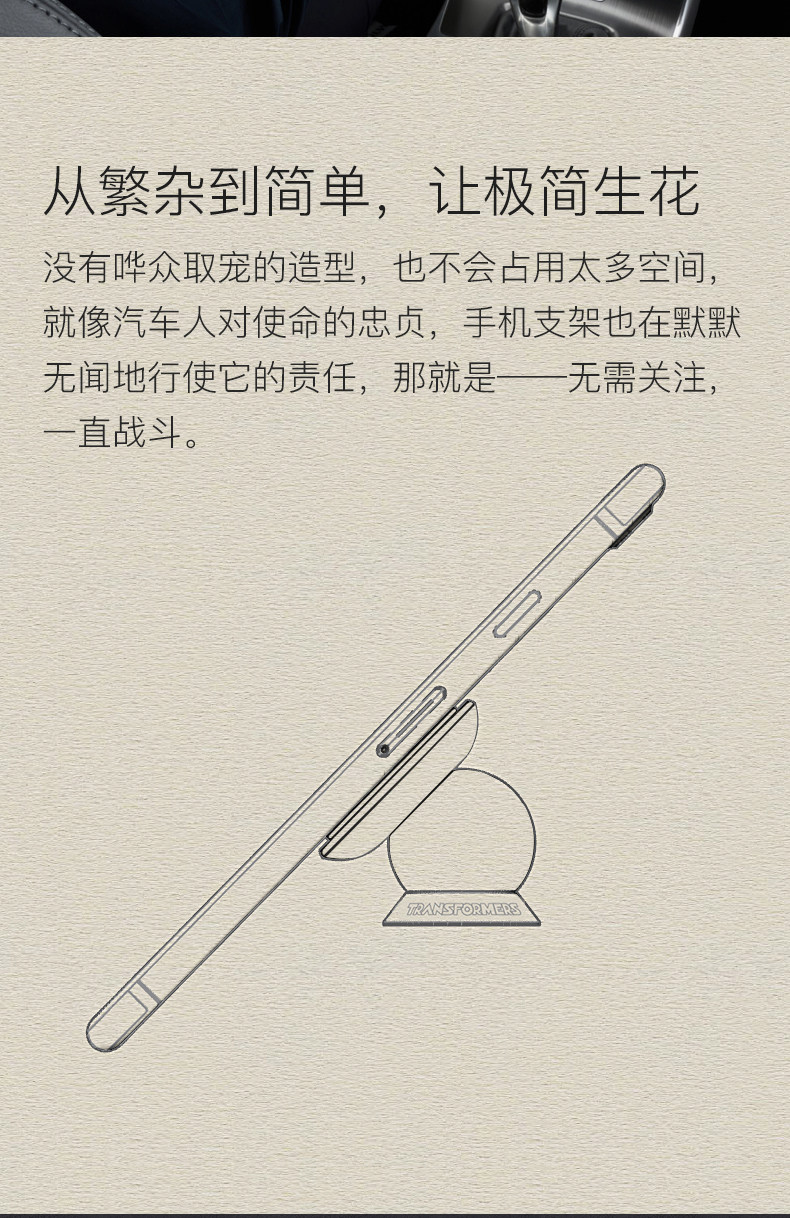 从繁杂到简单，让极简生花

没有哗众取宠的造型，也不会占用太多空间，就像汽车人对使命的忠贞，手机支架也在默默无闻地行使它的责任，那就是——无需关注，一直战斗。

TRANSFORMERS